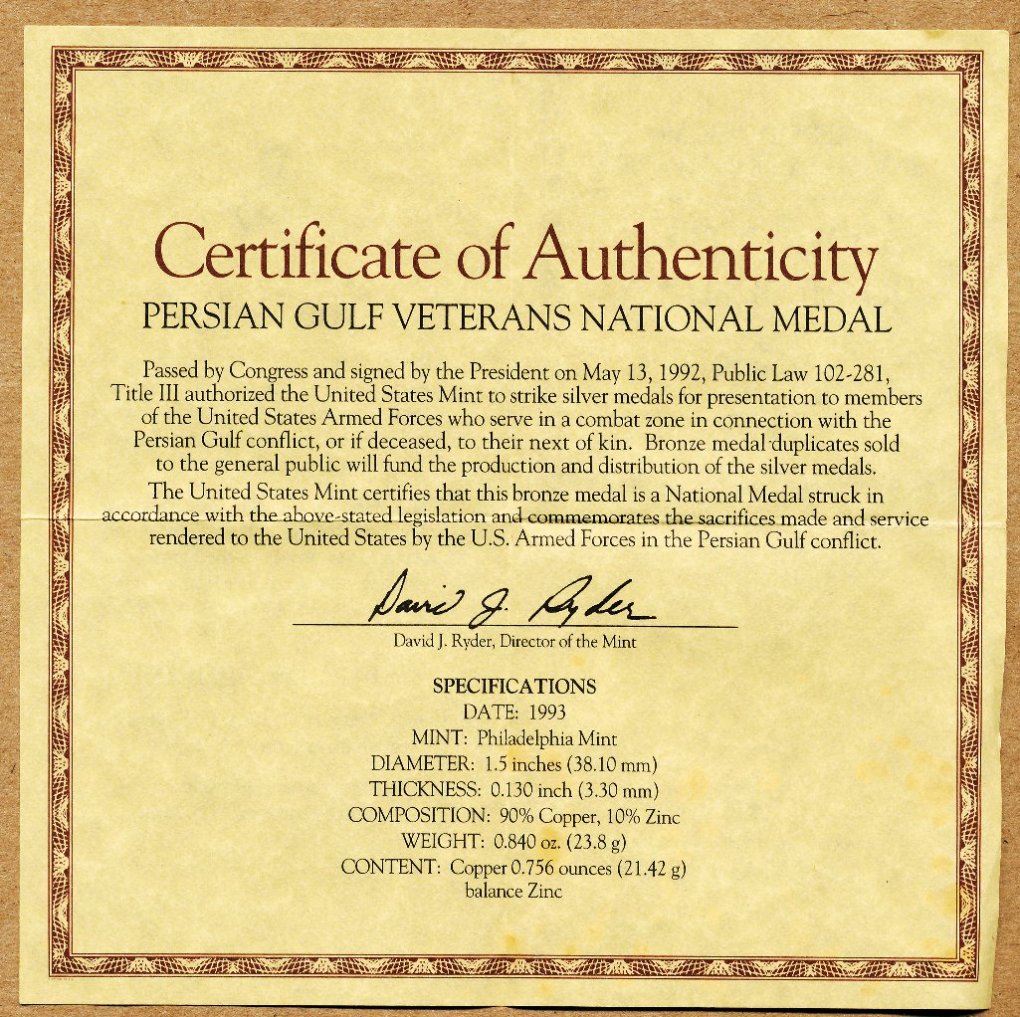 Certificate of Authenticity
PERSIAN GULF VETERANS NATIONAL MEDAL

Passed by Congress and signed by the President on May 13, 1992, Public Law 102-281, Title III authorized the United States Mint to strike silver medals for presentation to members of the United States Armed Forces who serve in a combat zone in connection with the Persian Gulf conflict, or if deceased, to their next of kin. Bronze medal duplicates sold to the general public will fund the production and distribution of the silver medals.

The United States Mint certifies that this bronze medal is a National Medal struck in accordance with the above-stated legislation and commemorates the sacrifices made and service rendered to the United States by the U.S. Armed Forces in the Persian Gulf conflict.

David J. Ryder

David J. Ryder, Director of the Mint

SPECIFICATIONS
DATE: 1993
MINT: Philadelphia Mint
DIAMETER: 1.5 inches (38.10 mm)
THICKNESS: 0.130 inch (3.30 mm)
COMPOSITION: 90% Copper, 10% Zinc
WEIGHT: 0.840 oz. (23.8 g)
CONTENT: Copper 0.756 ounces (21.42 g) balance Zinc